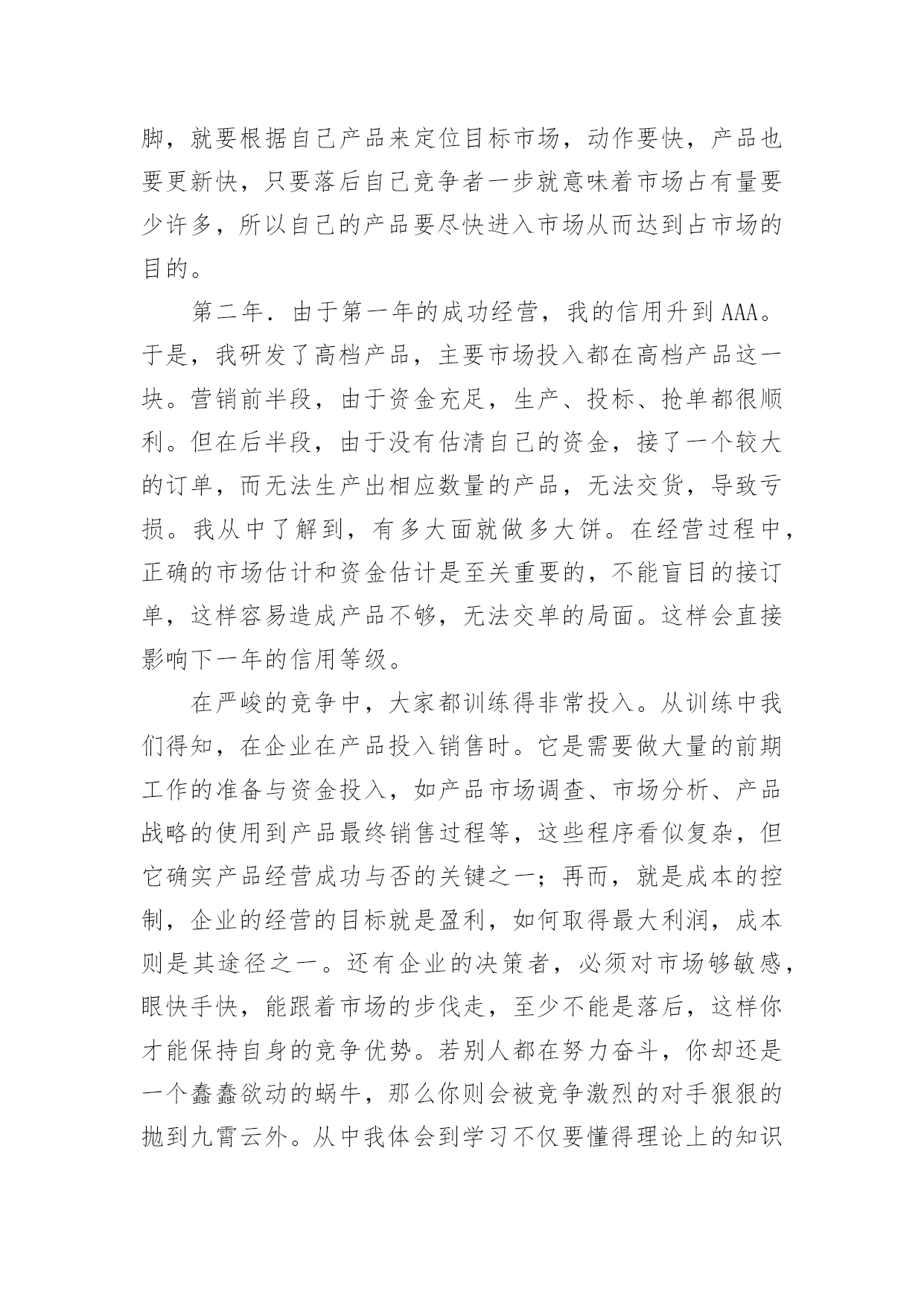 脚，就要根据自己产品来定位目标市场，动作要快，产品也要更新快，只要落后自己竞争者一步就意味着市场占有量要少许多，所以自己的产品要尽快进入市场从而达到占市场的目的。

第二年．由于第一年的成功经营，我的信用升到AAA。于是，我研发了高档产品，主要市场投入都在高档产品这一块。营销前半段，由于资金充足，生产、投标、抢单都很顺利。但在后半段，由于没有估清自己的资金，接了一个较大的订单，而无法生产出相应数量的产品，无法交货，导致亏损。我从中了解到，有多大面就做多大饼。在经营过程中，正确的市场估计和资金估计是至关重要的，不能盲目的接订单，这样容易造成产品不够，无法交单的局面。这样会直接影响下一年的信用等级。

在严峻的竞争中，大家都训练得非常投入。从训练中我们得知，在企业在产品投入销售时。它是需要做大量的前期工作的准备与资金投入，如产品市场调查、市场分析、产品战略的使用到产品最终销售过程等，这些程序看似复杂，但它确实产品经营成功与否的关键之一；再而，就是成本的控制，企业的经营的目标就是盈利，如何取得最大利润，成本则是其途径之一。还有企业的决策者，必须对市场够敏感，眼快手快，能跟着市场的步伐走，至少不能是落后，这样你才能保持自身的竞争优势。若别人都在努力奋斗，你却还是一个蠢蠢欲动的蜗牛，那么你则会被竞争激烈的对手狠狠的抛到九霄云外。从中我体会到学习不仅要懂得理论上的知识